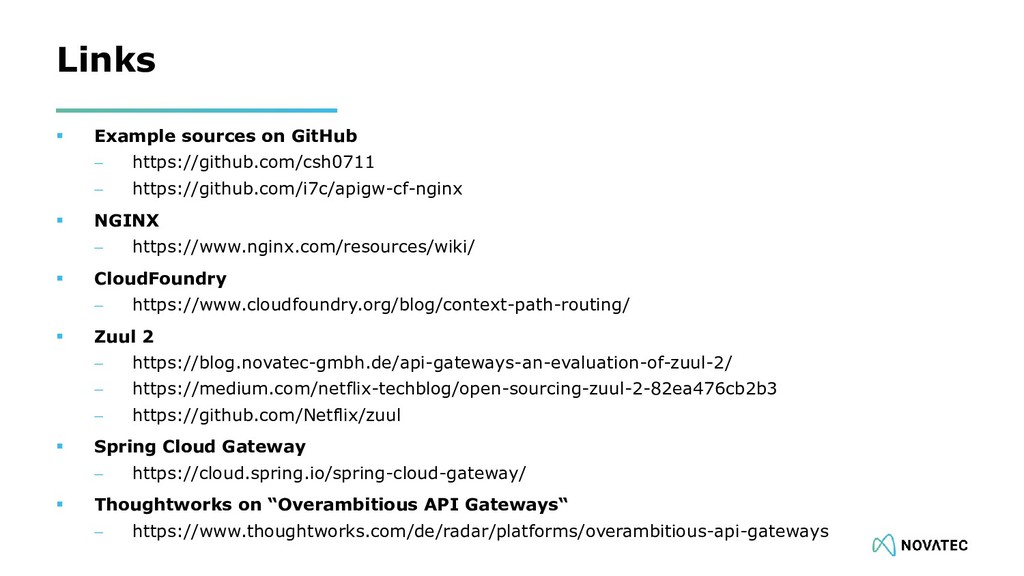 Links

▪ Example sources on GitHub
– https://github.com/csh0711
– https://github.com/i7c/apigw-cf-nginx

▪ NGINX
– https://www.nginx.com/resources/wiki/

▪ CloudFoundry
– https://www.cloudfoundry.org/blog/context-path-routing/

▪ Zuul 2
– https://blog.novatec-gmbh.de/api-gateways-an-evaluation-of-zuul-2/
– https://medium.com/netflix-techblog/open-sourcing-zuul-2-82ea476cb2b3
– https://github.com/Netflix/zuul

▪ Spring Cloud Gateway
– https://cloud.spring.io/spring-cloud-gateway/

▪ Thoughtworks on “Overambitious API Gateways“
– https://www.thoughtworks.com/de/radar/platforms/overambitious-api-gateways

NOVATEC